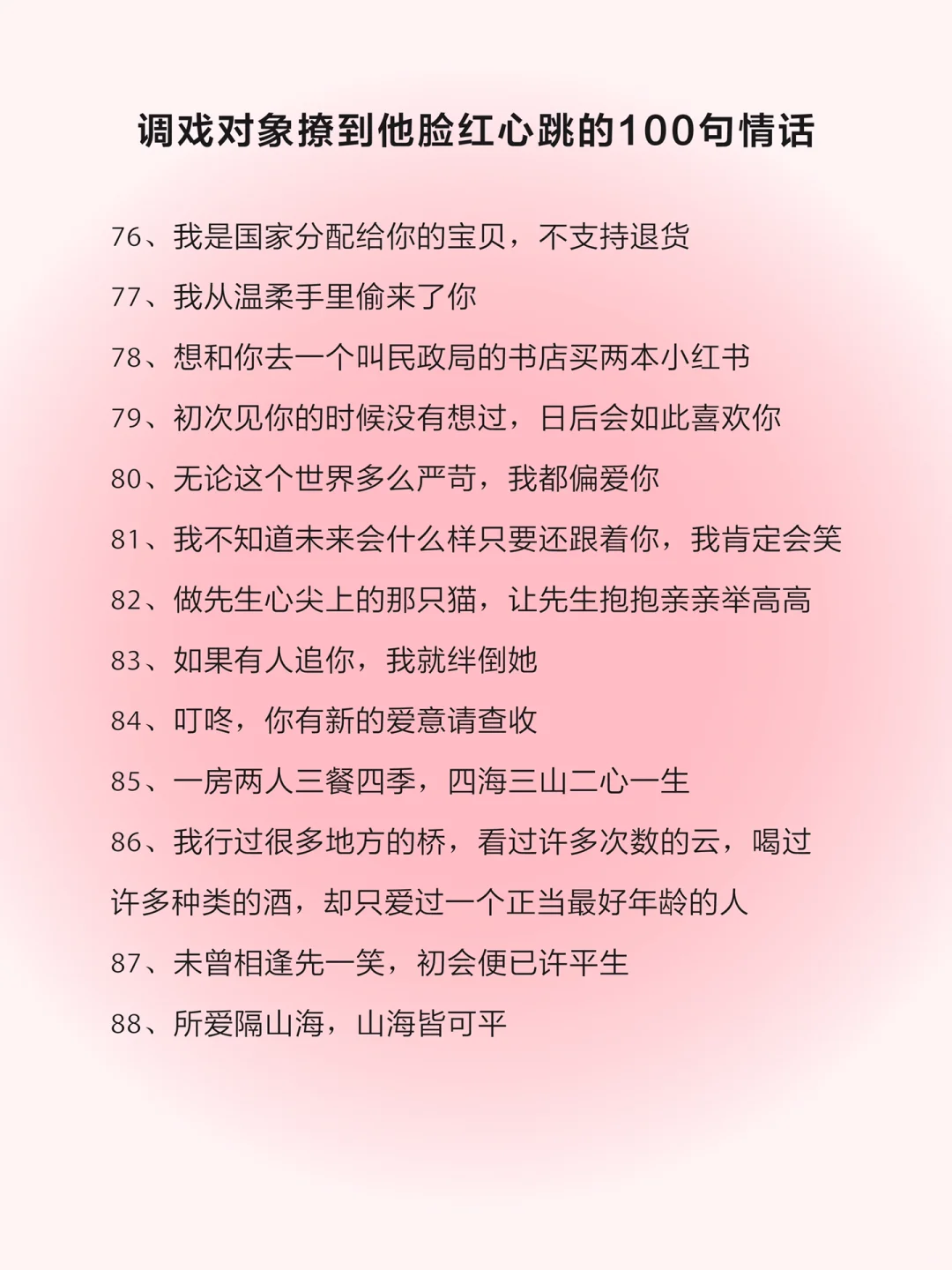 调戏对象撩到他脸红心跳的100句情话

76、我是国家分配给你的宝贝，不支持退货

77、我从温柔手里偷来了你

78、想和你去一个叫民政局的书店买两本小红书

79、初次见你的时候没有想过，日后会如此喜欢你

80、无论这个世界多么严苛，我都偏爱你

81、我不知道未来会什么样只要还跟着你，我肯定会笑

82、做先生心尖上的那只猫，让先生抱抱亲亲举高高

83、如果有人追你，我就绊倒她

84、叮咚，你有新的爱意请查收

85、一房两人三餐四季，四海三山二心一生

86、我行过很多地方的桥，看过许多次数的云，喝过许多种类的酒，却只爱过一个正当最好年龄的人

87、未曾相逢先一笑，初会便已许平生

88、所爱隔山海，山海皆可平